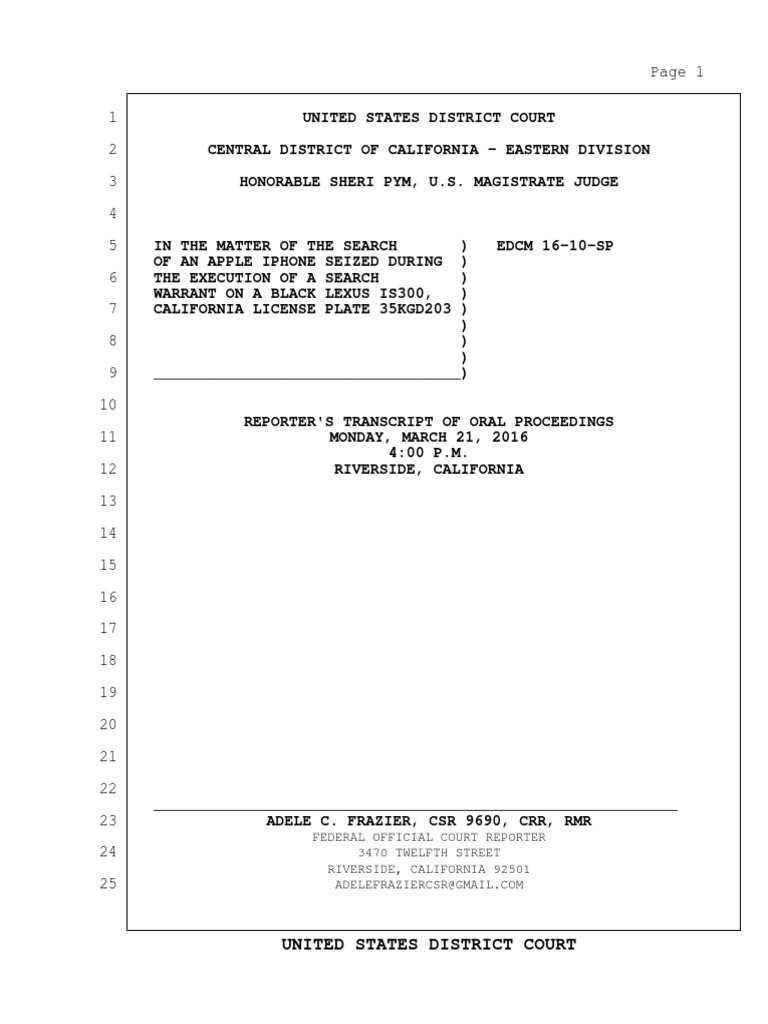 Page 1

1 UNITED STATES DISTRICT COURT

2 CENTRAL DISTRICT OF CALIFORNIA - EASTERN DIVISION

3 HONORABLE SHERI PYM, U.S. MAGISTRATE JUDGE

4

5 IN THE MATTER OF THE SEARCH ) EDCM 16-10-SP
OF AN APPLE IPHONE SEIZED DURING )
6 THE EXECUTION OF A SEARCH )
WARRANT ON A BLACK LEXUS IS300, )
7 CALIFORNIA LICENSE PLATE 35KGD203 )
)
8 )
)
9 ____)

10

REPORTER'S TRANSCRIPT OF ORAL PROCEEDINGS
11 MONDAY, MARCH 21, 2016
4:00 P.M.
12 RIVERSIDE, CALIFORNIA

13

14

15

16

17

18

19

20

21

22

23 ADELE C. FRAZIER, CSR 9690, CRR, RMR
FEDERAL OFFICIAL COURT REPORTER
24 3470 TWELFTH STREET
RIVERSIDE, CALIFORNIA 92501
25 ADELEFRAZIERCSR@GMAIL.COM

UNITED STATES DISTRICT COURT